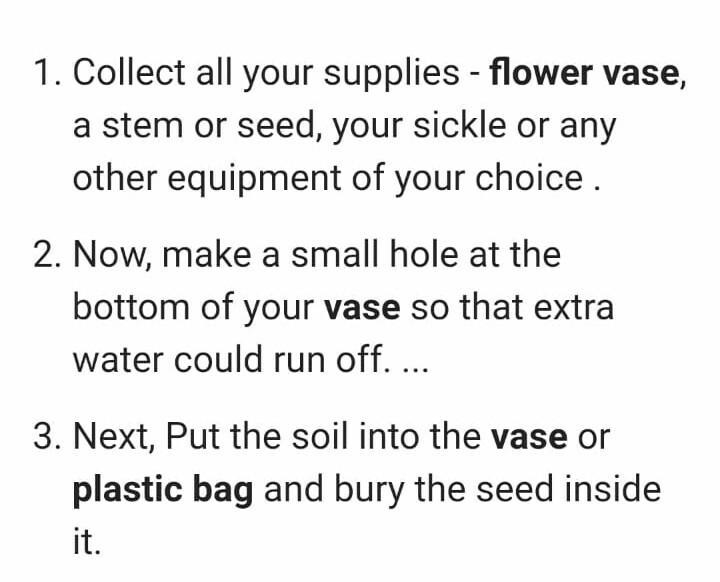 1. Collect all your supplies - flower vase, a stem or seed, your sickle or any other equipment of your choice .

2. Now, make a small hole at the bottom of your vase so that extra water could run off. ...

3. Next, Put the soil into the vase or plastic bag and bury the seed inside it.